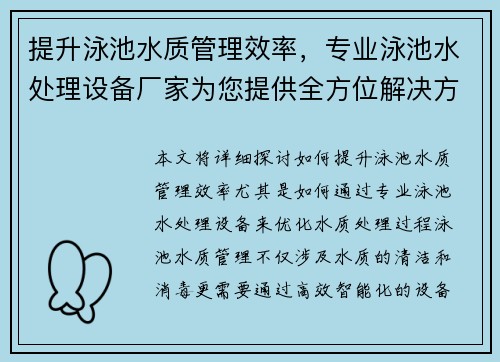 提升泳池水质管理效率，专业泳池水处理设备厂家为您提供全方位解决方

本文将详细探讨如何提升泳池水质管理效率尤其是如何通过专业泳池水处理设备来优化水质处理过程泳池水质管理不仅涉及水质的清洁和消毒更需要通过高效智能化的设备